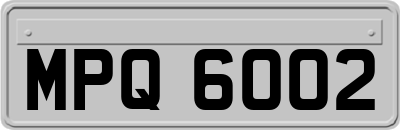 MPQ 6002